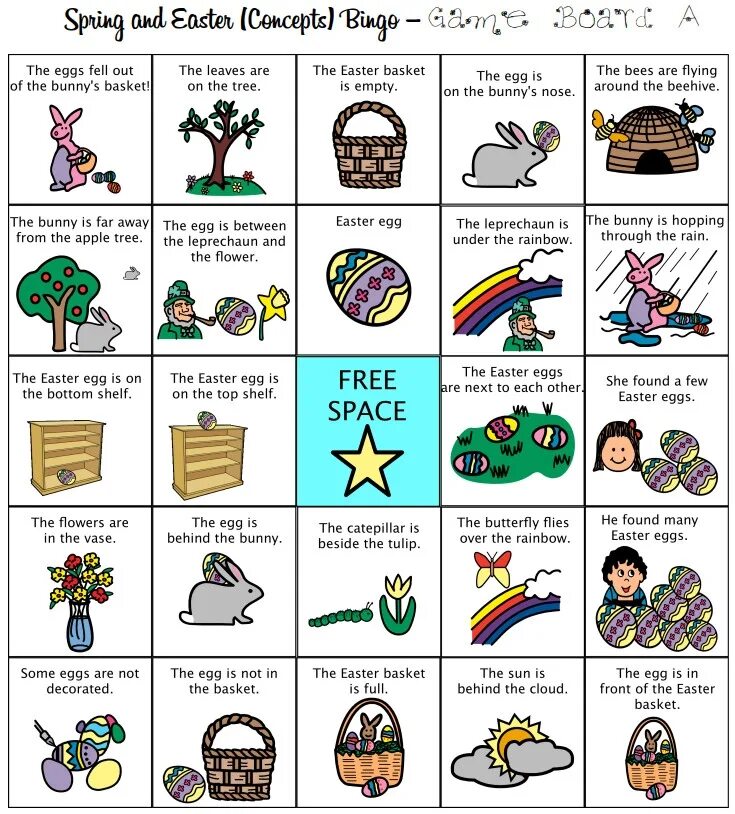 Spring and Easter (Concepts) Bingo – Game Board A

| | | | | |
|---|---|---|---|---|
| The eggs fell out of the bunny's basket! | The leaves are on the tree. | The Easter basket is empty. | The egg is on the bunny's nose. | The bees are flying around the beehive. |
| The bunny is far away from the apple tree. | The egg is between the leprechaun and the flower. | Easter egg | The leprechaun is under the rainbow. | The bunny is hopping through the rain. |
| The Easter egg is on the bottom shelf. | The Easter egg is on the top shelf. | FREE SPACE | The Easter eggs are next to each other. | She found a few Easter eggs. |
| The flowers are in the vase. | The egg is behind the bunny. | The catepillar is beside the tulip. | The butterfly flies over the rainbow. | He found many Easter eggs. |
| Some eggs are not decorated. | The egg is not in the basket. | The Easter basket is full. | The sun is behind the cloud. | The egg is in front of the Easter basket. |